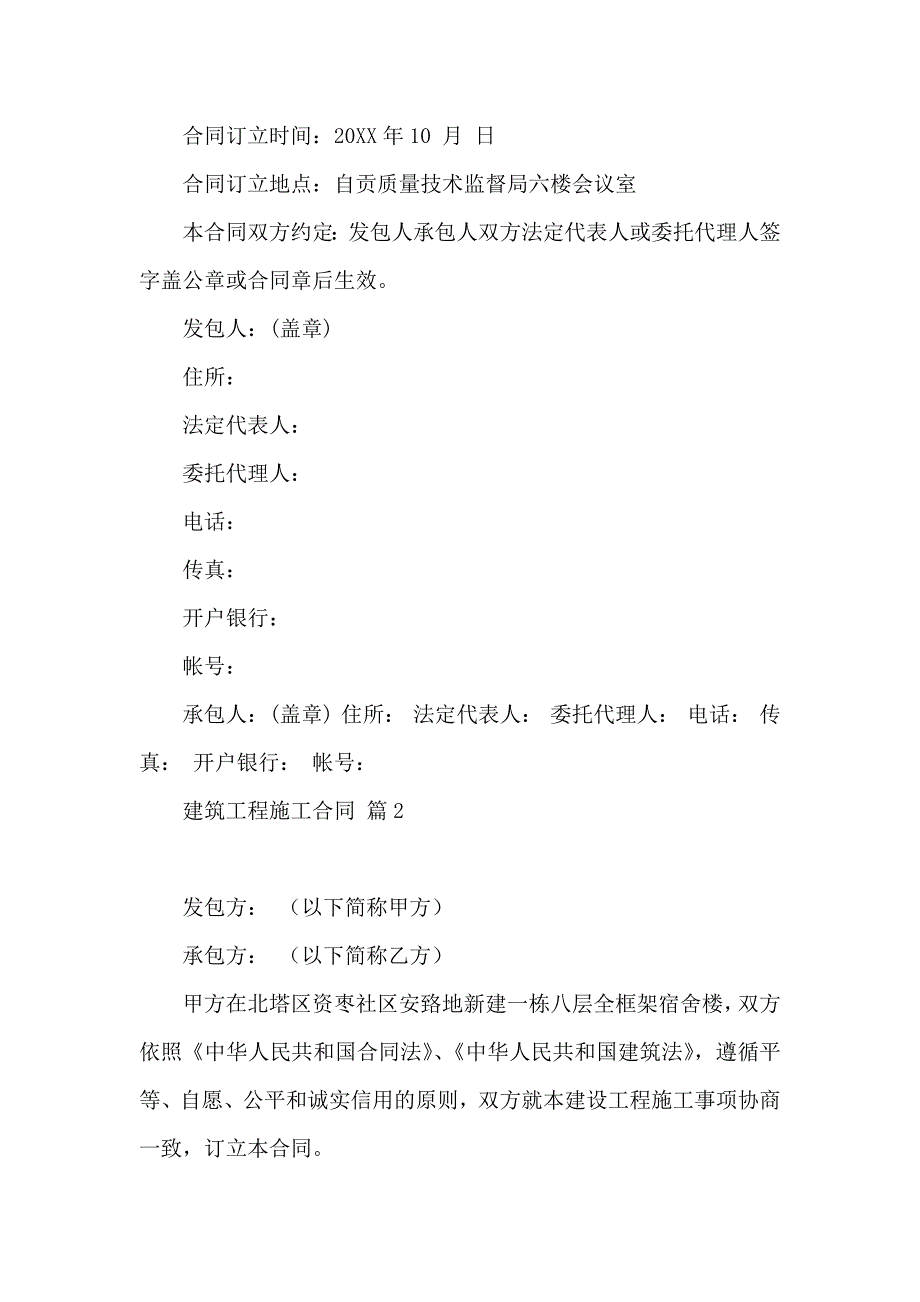 合同订立时间：20XX 年 10 月 日

合同订立地点：自贡质量技术监督局六楼会议室

本合同双方约定：发包人承包人双方法定代表人或委托代理人签字盖公章或合同章后生效。

发包人：(盖章)

住所：

法定代表人：

委托代理人：

电话：

传真：

开户银行：

帐号：

承包人：(盖章) 住所： 法定代表人： 委托代理人： 电话： 传真： 开户银行： 帐号：

建筑工程施工合同 篇 2

发包方： （以下简称甲方）

承包方： （以下简称乙方）

甲方在北塔区资枣社区安路地新建一栋八层全框架宿舍楼，双方依照《中华人民共和国合同法》、《中华人民共和国建筑法》，遵循平等、自愿、公平和诚实信用的原则，双方就本建设工程施工事项协商一致，订立本合同。